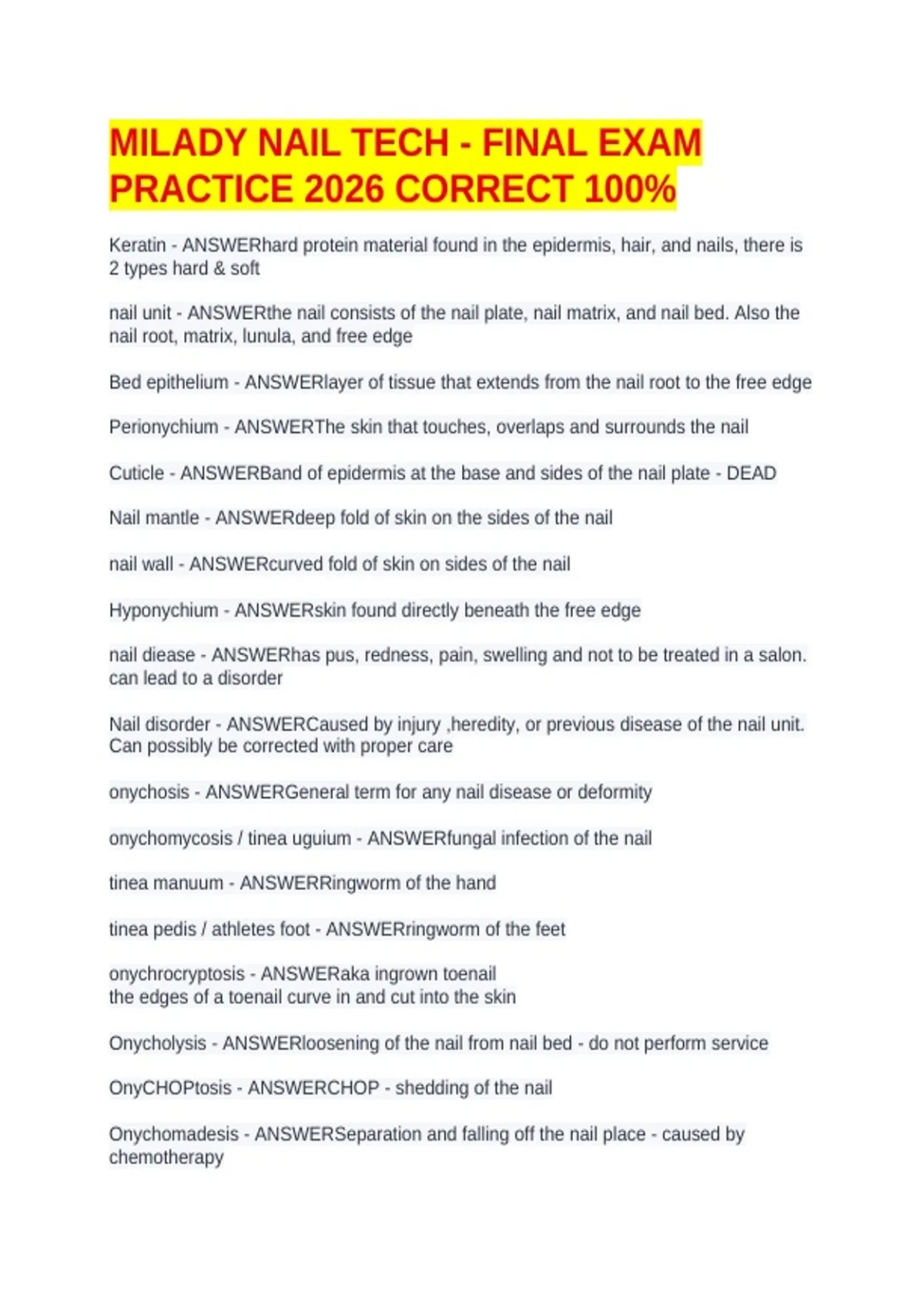 MILADY NAIL TECH - FINAL EXAM PRACTICE 2026 CORRECT 100%

Keratin - ANSWERhard protein material found in the epidermis, hair, and nails, there is 2 types hard & soft

nail unit - ANSWERthe nail consists of the nail plate, nail matrix, and nail bed. Also the nail root, matrix, lunula, and free edge

Bed epithelium - ANSWERlayer of tissue that extends from the nail root to the free edge

Perionychium - ANSWERThe skin that touches, overlaps and surrounds the nail

Cuticle - ANSWERBand of epidermis at the base and sides of the nail plate - DEAD

Nail mantle - ANSWERdeep fold of skin on the sides of the nail

nail wall - ANSWERcurved fold of skin on sides of the nail

Hyponychium - ANSWERskin found directly beneath the free edge

nail diease - ANSWERhas pus, redness, pain, swelling and not to be treated in a salon. can lead to a disorder

Nail disorder - ANSWERCaused by injury ,heredity, or previous disease of the nail unit. Can possibly be corrected with proper care

onychosis - ANSWERGeneral term for any nail disease or deformity

onychomycosis / tinea uguium - ANSWERfungal infection of the nail

tinea manuum - ANSWERRingworm of the hand

tinea pedis / athletes foot - ANSWERringworm of the feet

onychrocryptosis - ANSWERaka ingrown toenail
the edges of a toenail curve in and cut into the skin

Onycholysis - ANSWERloosening of the nail from nail bed - do not perform service

OnyCHOPtosis - ANSWERCHOP - shedding of the nail

Onychomadesis - ANSWERSeparation and falling off the nail place - caused by chemotherapy